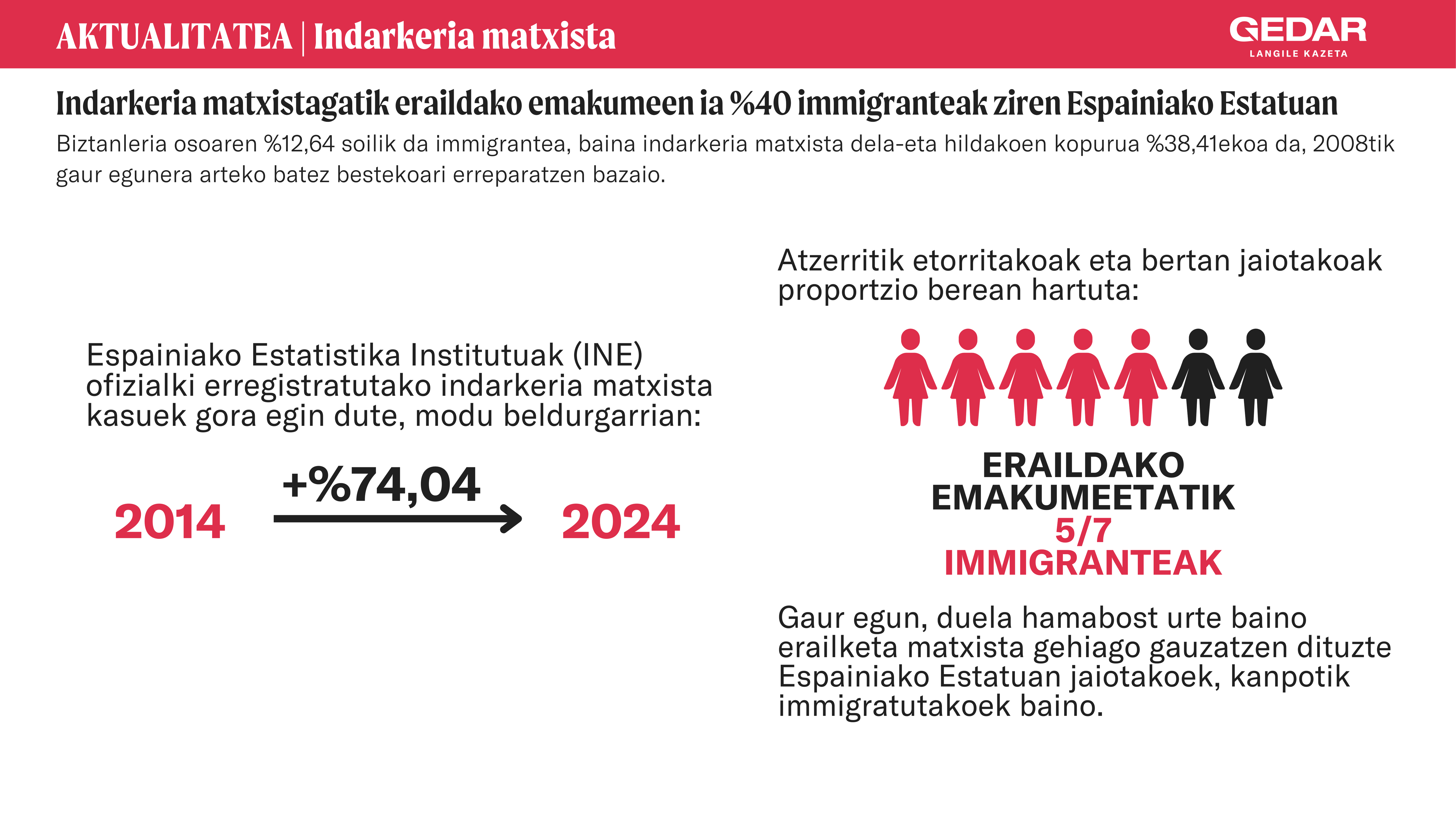 AKTUALITATEA | Indarkeria matxista

GEDAR
LANGILE KAZETA

Indarkeria matxistagatik eraildako emakumeen ia %40 immigranteak ziren Espainiako Estatuan

Biztanleria osoaren %12,64 soilik da immigrantea, baina indarkeria matxista dela-eta hildakoen kopurua %38,41ekoa da, 2008tik gaur egunera arteko batez bestekoari erreparatzen bazaio.

Espainiako Estatistika Institutuak (INE) ofizialki erregistratutako indarkeria matxista kasuek gora egin dute, modu beldurgarrian:

2014

+%74,04

2024

Atzerritik etorritakoak eta bertan jaiotakoak proportzio berean hartuta:

ERAILDAKO EMAKUMEETATIK
5/7
IMMIGRANTEAK

Gaur egun, duela hamabost urte baino erailketa matxista gehiago gauzatzen dituzte Espainiako Estatuan jaiotakoek, kanpotik immigratutakoek baino.